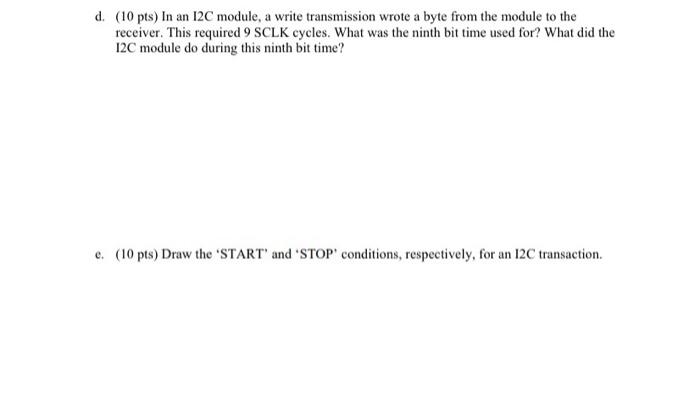 d. (10 pts) In an I2C module, a write transmission wrote a byte from the module to the receiver. This required 9 SCLK cycles. What was the ninth bit time used for? What did the I2C module do during this ninth bit time?

e. (10 pts) Draw the 'START' and 'STOP' conditions, respectively, for an I2C transaction.